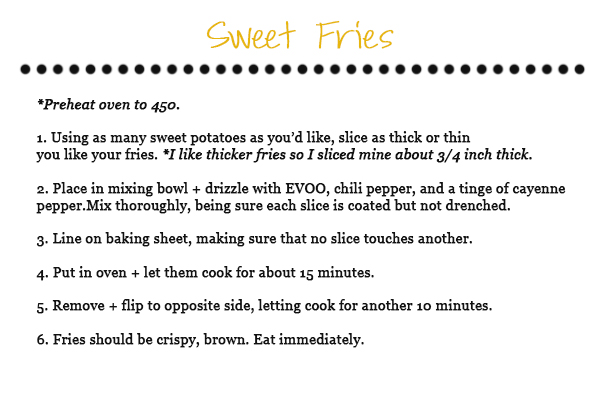 Sweet Fries

*Preheat oven to 450.

1. Using as many sweet potatoes as you'd like, slice as thick or thin you like your fries. *I like thicker fries so I sliced mine about 3/4 inch thick.

2. Place in mixing bowl + drizzle with EVOO, chili pepper, and a tinge of cayenne pepper.Mix thoroughly, being sure each slice is coated but not drenched.

3. Line on baking sheet, making sure that no slice touches another.

4. Put in oven + let them cook for about 15 minutes.

5. Remove + flip to opposite side, letting cook for another 10 minutes.

6. Fries should be crispy, brown. Eat immediately.